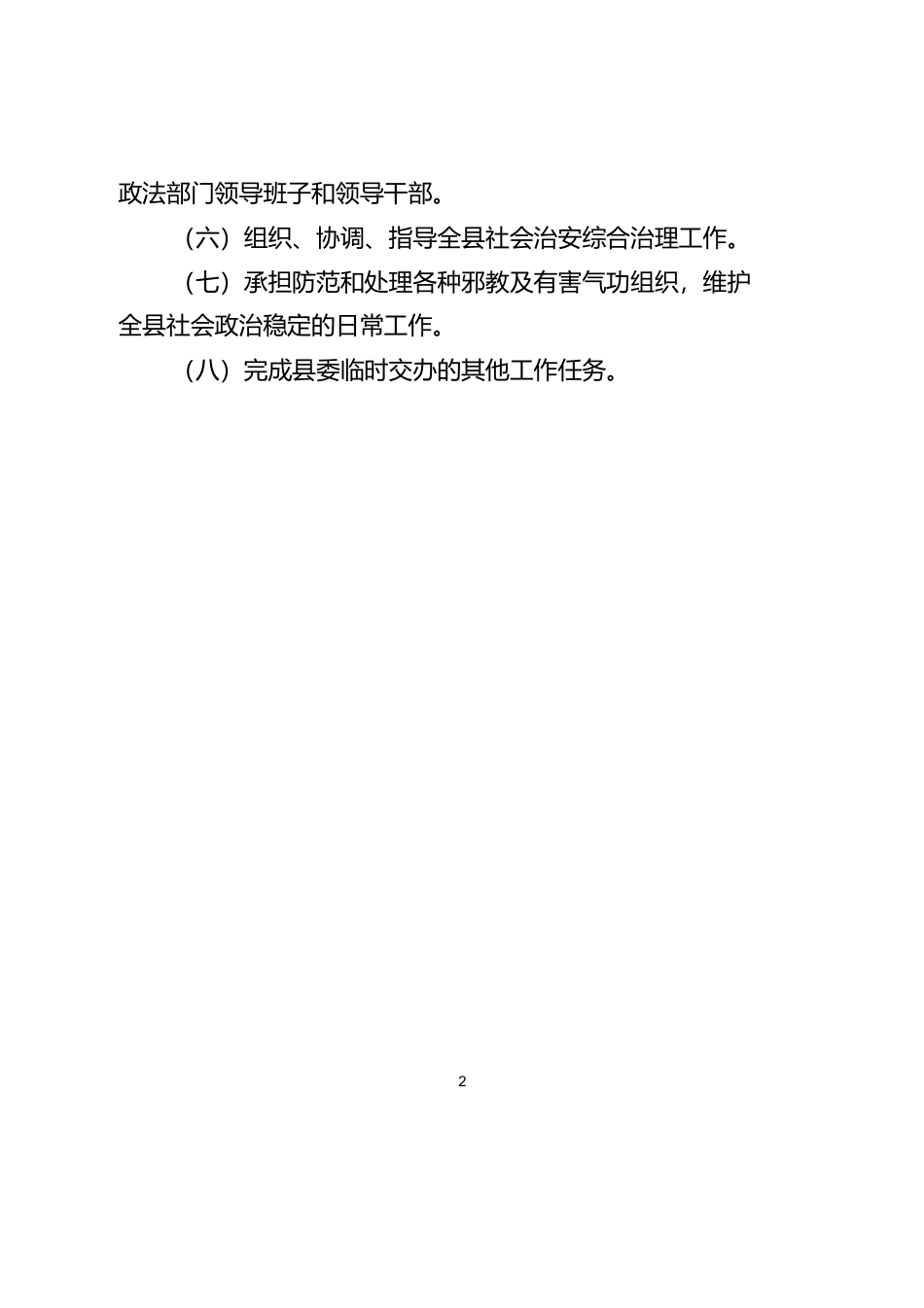 政法部门领导班子和领导干部。

（六）组织、协调、指导全县社会治安综合治理工作。

（七）承担防范和处理各种邪教及有害气功组织，维护全县社会政治稳定的日常工作。

（八）完成县委临时交办的其他工作任务。

2